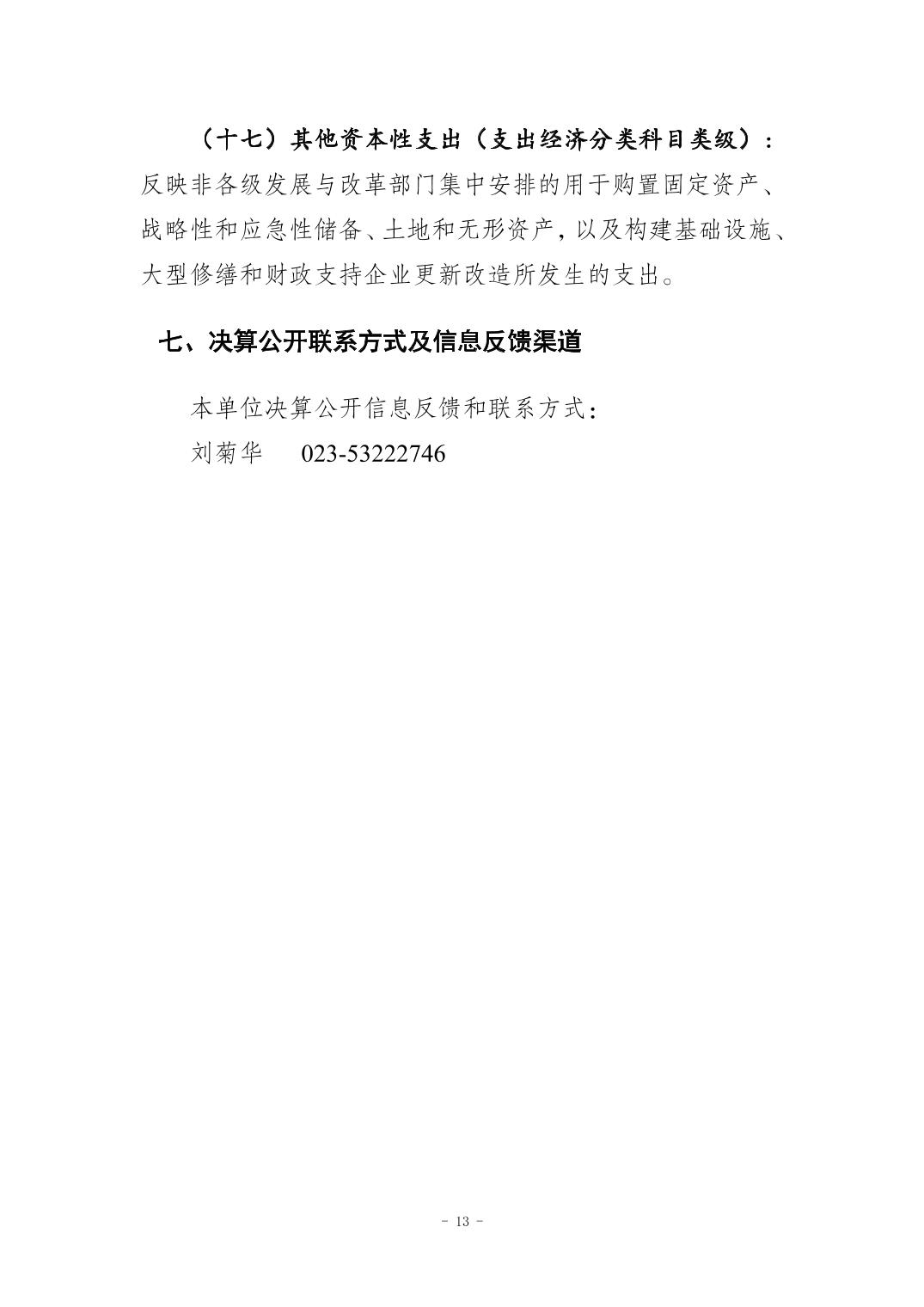 （十七）其他资本性支出（支出经济分类科目类级）：反映非各级发展与改革部门集中安排的用于购置固定资产、战略性和应急性储备、土地和无形资产，以及构建基础设施、大型修缮和财政支持企业更新改造所发生的支出。

七、决算公开联系方式及信息反馈渠道

本单位决算公开信息反馈和联系方式：

刘菊华 023-53222746

- 13 -